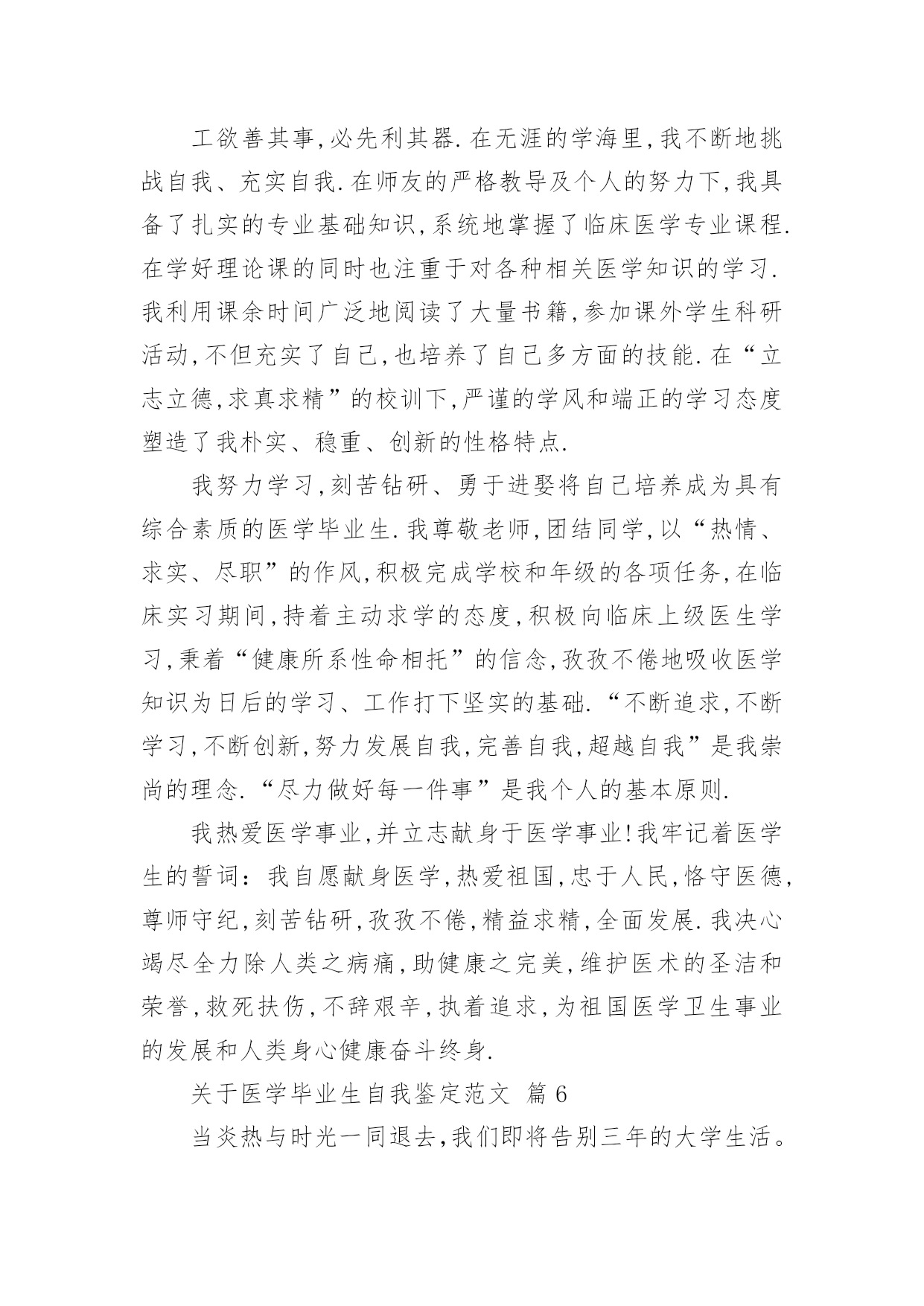 工欲善其事,必先利其器.在无涯的学海里,我不断地挑战自我、充实自我.在师友的严格教导及个人的努力下,我具备了扎实的专业基础知识,系统地掌握了临床医学专业课程.在学好理论课的同时也注重于对各种相关医学知识的学习.我利用课余时间广泛地阅读了大量书籍,参加课外学生科研活动,不但充实了自己,也培养了自己多方面的技能.在“立志立德,求真求精”的校训下,严谨的学风和端正的学习态度塑造了我朴实、稳重、创新的性格特点.

我努力学习,刻苦钻研、勇于进娶将自己培养成为具有综合素质的医学毕业生.我尊敬老师,团结同学,以“热情、求实、尽职”的作风,积极完成学校和年级的各项任务,在临床实习期间,持着主动求学的态度,积极向临床上级医生学习,秉着“健康所系性命相托”的信念,孜孜不倦地吸收医学知识为日后的学习、工作打下坚实的基础.“不断追求,不断学习,不断创新,努力发展自我,完善自我,超越自我”是我崇尚的理念.“尽力做好每一件事”是我个人的基本原则.

我热爱医学事业,并立志献身于医学事业!我牢记着医学生的誓词：我自愿献身医学,热爱祖国,忠于人民,恪守医德,尊师守纪,刻苦钻研,孜孜不倦,精益求精,全面发展.我决心竭尽全力除人类之病痛,助健康之完美,维护医术的圣洁和荣誉,救死扶伤,不辞艰辛,执着追求,为祖国医学卫生事业的发展和人类身心健康奋斗终身.

关于医学毕业生自我鉴定范文 篇6

当炎热与时光一同退去,我们即将告别三年的大学生活。